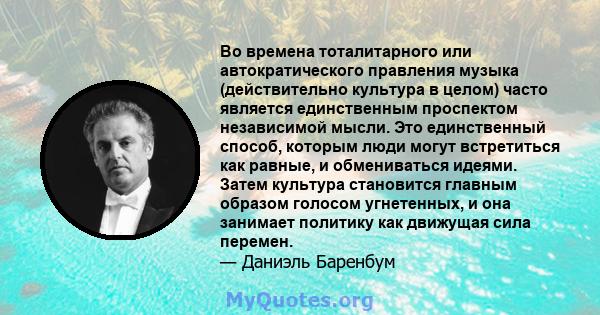 Во времена тоталитарного или автократического правления музыка (действительно культура в целом) часто является единственным проспектом независимой мысли. Это единственный способ, которым люди могут встретиться как равные, и обмениваться идеями. Затем культура становится главным образом голосом угнетенных, и она занимает политику как движущая сила перемен.
— Даниэль Баренбум

MyQuotes.org